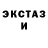 ЭКСТАЗ
И